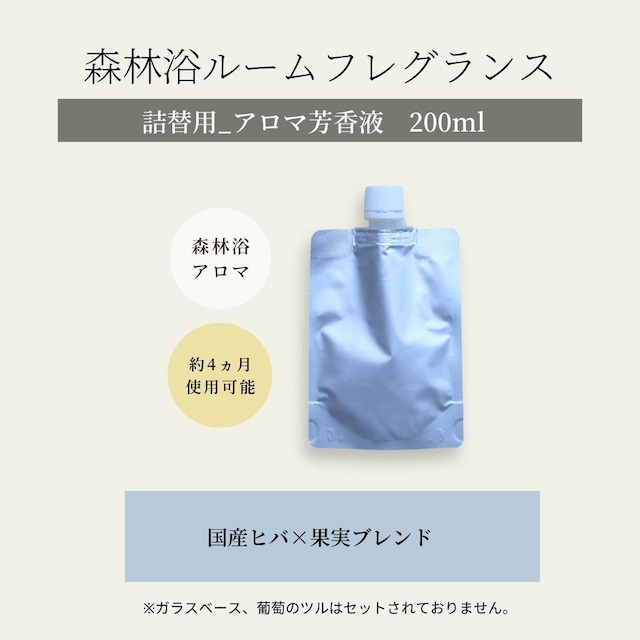 森林浴ルームフレグランス

詰替用_アロマ芳香液　200ml

森林浴
アロマ

約4ヵ月
使用可能

国産ヒバ×果実ブレンド

※ガラスベース、葡萄のツルはセットされておりません。